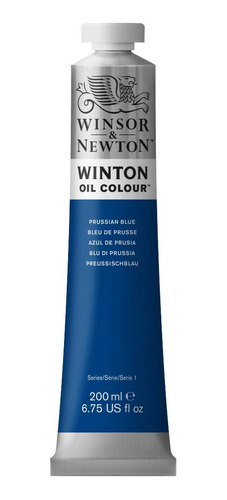 WINSOR & NEWTON™

WINTON
OIL COLOUR™

PRUSSIAN BLUE
BLEU DE PRUSSE
AZUL DE PRUSIA
BLU DI PRUSSIA
PREUSSISCHBLAU

Series/Série/Serie 1

200 ml ℮
6.75 US fl oz